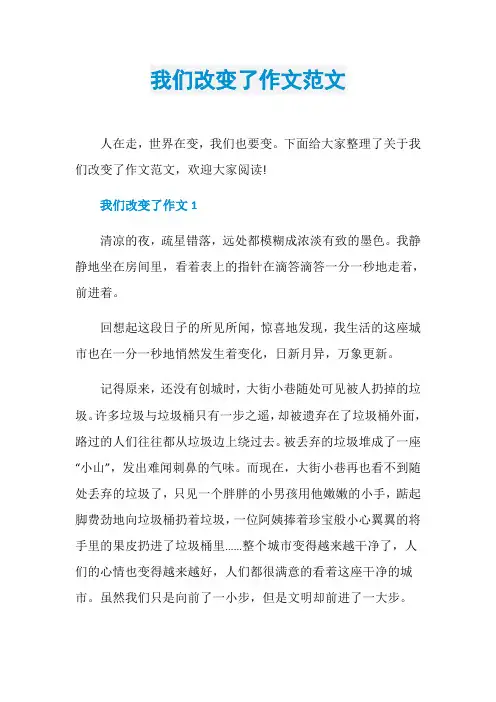 我们改变了作文范文

人在走，世界在变，我们也要变。下面给大家整理了关于我们改变了作文范文，欢迎大家阅读!

我们改变了作文 1

清凉的夜，疏星错落，远处都模糊成浓淡有致的墨色。我静静地坐在房间里，看着表上的指针在滴答滴答一分一秒地走着，前进着。

回想起这段日子的所见所闻，惊喜地发现，我生活的这座城市也在一分一秒地悄然发生着变化，日新月异，万象更新。

记得原来，还没有创城时，大街小巷随处可见被人扔掉的垃圾。许多垃圾与垃圾桶只有一步之遥，却被遗弃在了垃圾桶外面，路过的人们往往都从垃圾边上绕过去。被丢弃的垃圾堆成了一座“小山”，发出难闻刺鼻的气味。而现在，大街小巷再也看不到随处丢弃的垃圾了，只见一个胖胖的小男孩用他嫩嫩的小手，踮起脚费劲地向垃圾桶扔着垃圾，一位阿姨捧着珍宝般小心翼翼的将手里的果皮扔进了垃圾桶里……整个城市变得越来越干净了，人们的心情也变得越来越好，人们都很满意的看着这座干净的城市。虽然我们只是向前了一小步，但是文明却前进了一大步。